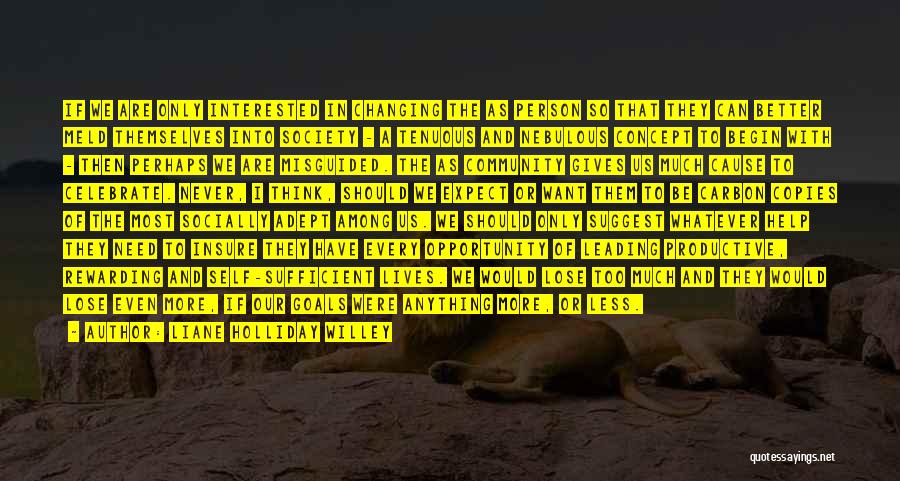 IF WE ARE ONLY INTERESTED IN CHANGING THE AS PERSON SO THAT THEY CAN BETTER MELD THEMSELVES INTO SOCIETY - A TENUOUS AND NEBULOUS CONCEPT TO BEGIN WITH - THEN PERHAPS WE ARE MISGUIDED. THE AS COMMUNITY GIVES US MUCH CAUSE TO CELEBRATE. NEVER, I THINK, SHOULD WE EXPECT OR WANT THEM TO BE CARBON COPIES OF THE MOST SOCIALLY ADEPT AMONG US. WE SHOULD ONLY SUGGEST WHATEVER HELP THEY NEED TO INSURE THEY HAVE EVERY OPPORTUNITY OF LEADING PRODUCTIVE, REWARDING AND SELF-SUFFICIENT LIVES. WE WOULD LOSE TOO MUCH AND THEY WOULD LOSE EVEN MORE, IF OUR GOALS WERE ANYTHING MORE, OR LESS.

- AUTHOR: LIANE HOLLIDAY WILLEY

quotessayings.net